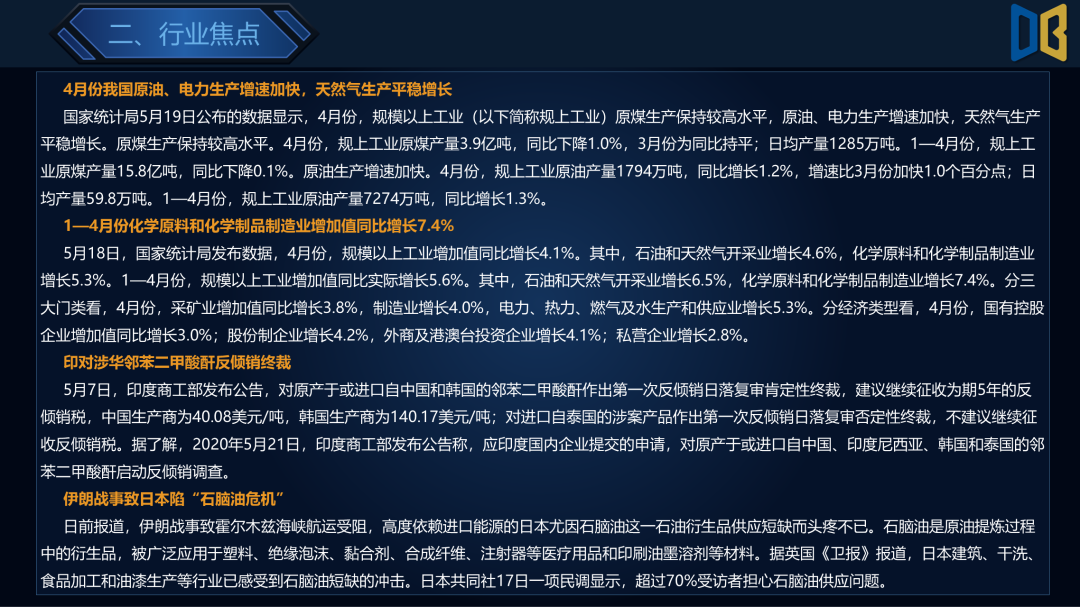 二、行业焦点

4月份我国原油、电力生产增速加快，天然气生产平稳增长

国家统计局5月19日公布的数据显示，4月份，规模以上工业（以下简称规上工业）原煤生产保持较高水平，原油、电力生产增速加快，天然气生产平稳增长。原煤生产保持较高水平。4月份，规上工业原煤产量3.9亿吨，同比下降1.0%，3月份为同比持平；日均产量1285万吨。1—4月份，规上工业原煤产量15.8亿吨，同比下降0.1%。原油生产增速加快。4月份，规上工业原油产量1794万吨，同比增长1.2%，增速比3月份加快1.0个百分点；日均产量59.8万吨。1—4月份，规上工业原油产量7274万吨，同比增长1.3%。

1—4月份化学原料和化学制品制造业增加值同比增长7.4%

5月18日，国家统计局发布数据，4月份，规模以上工业增加值同比增长4.1%。其中，石油和天然气开采业增长4.6%，化学原料和化学制品制造业增长5.3%。1—4月份，规模以上工业增加值同比实际增长5.6%。其中，石油和天然气开采业增长6.5%，化学原料和化学制品制造业增长7.4%。分三大门类看，4月份，采矿业增加值同比增长3.8%，制造业增长4.0%，电力、热力、燃气及水生产和供应业增长5.3%。分经济类型看，4月份，国有控股企业增加值同比增长3.0%；股份制企业增长4.2%，外商及港澳台投资企业增长4.1%；私营企业增长2.8%。

印对涉华邻苯二甲酸酐反倾销终裁

5月7日，印度商工部发布公告，对原产于或进口自中国和韩国的邻苯二甲酸酐作出第一次反倾销日落复审肯定性终裁，建议继续征收为期5年的反倾销税，中国生产商为40.08美元/吨，韩国生产商为140.17美元/吨；对进口自泰国的涉案产品作出第一次反倾销日落复审否定性终裁，不建议继续征收反倾销税。据了解，2020年5月21日，印度商工部发布公告称，应印度国内企业提交的申请，对原产于或进口自中国、印度尼西亚、韩国和泰国的邻苯二甲酸酐启动反倾销调查。

伊朗战事致日本陷“石脑油危机”

日前报道，伊朗战事致霍尔木兹海峡航运受阻，高度依赖进口能源的日本尤因石脑油这一石油衍生品供应短缺而头疼不已。石脑油是原油提炼过程中的衍生品，被广泛应用于塑料、绝缘泡沫、黏合剂、合成纤维、注射器等医疗用品和印刷油墨溶剂等材料。据英国《卫报》报道，日本建筑、干洗、食品加工和油漆生产等行业已感受到石脑油短缺的冲击。日本共同社17日一项民调显示，超过70%受访者担心石脑油供应问题。